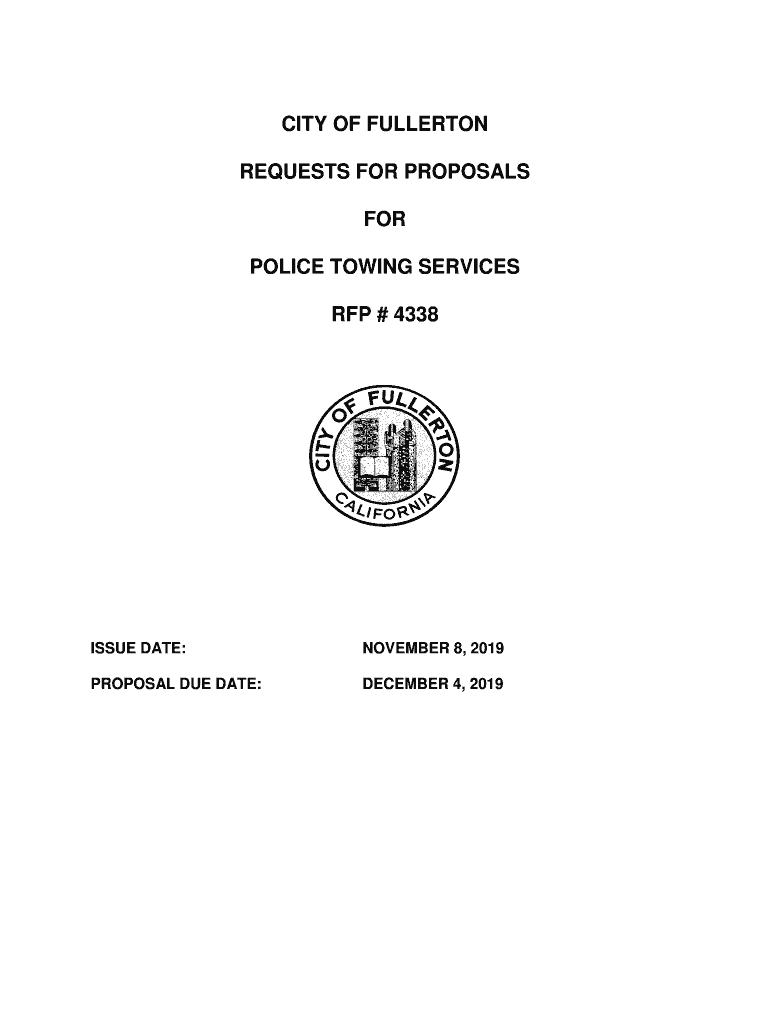 CITY OF FULLERTON

REQUESTS FOR PROPOSALS

FOR

POLICE TOWING SERVICES

RFP # 4338

CITY OF FULLERTON
CALIFORNIA

ISSUE DATE: NOVEMBER 8, 2019

PROPOSAL DUE DATE: DECEMBER 4, 2019